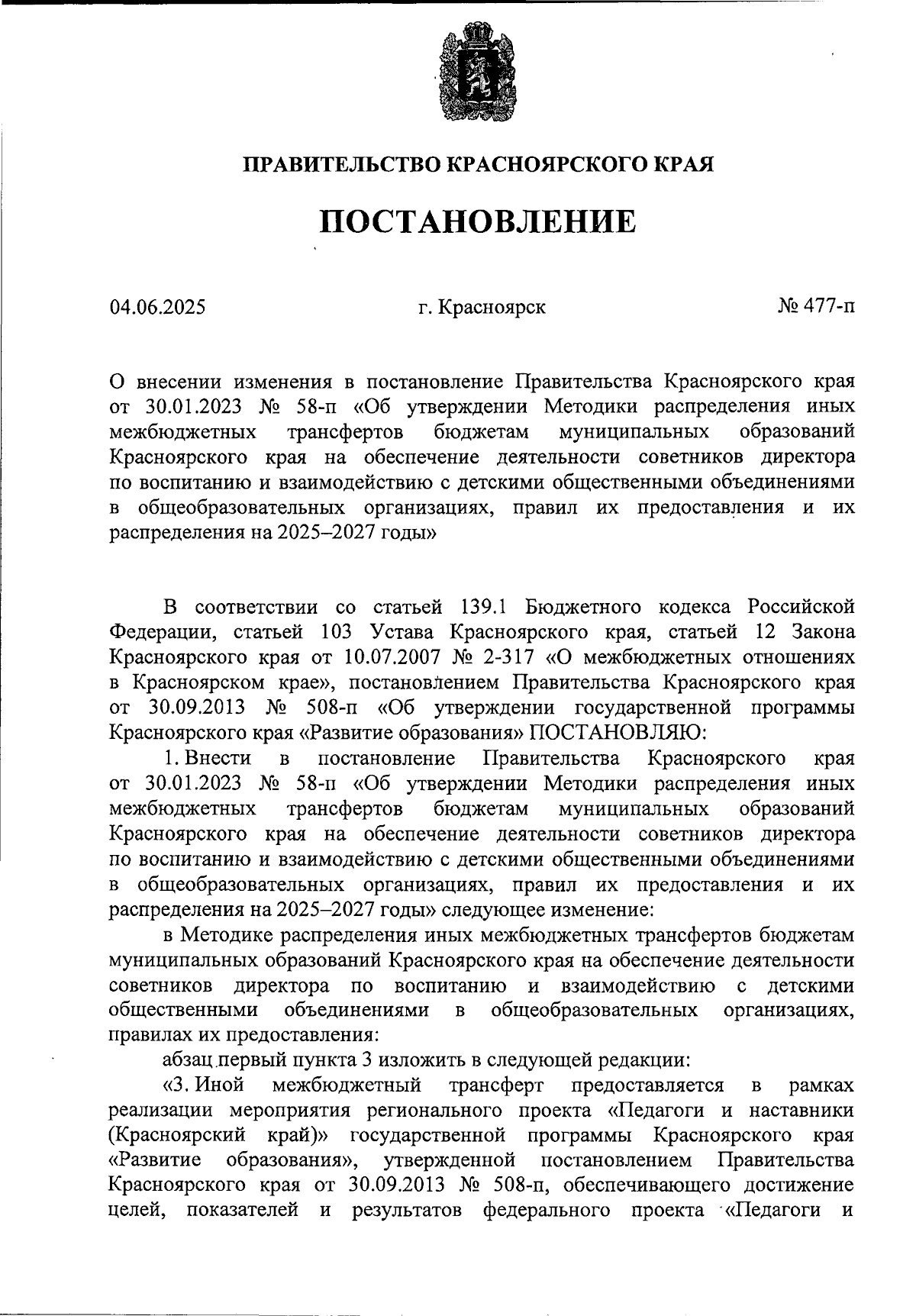 ПРАВИТЕЛЬСТВО КРАСНОЯРСКОГО КРАЯ

ПОСТАНОВЛЕНИЕ

04.06.2025 г. Красноярск № 477-п

О внесении изменения в постановление Правительства Красноярского края от 30.01.2023 № 58-п «Об утверждении Методики распределения иных межбюджетных трансфертов бюджетам муниципальных образований Красноярского края на обеспечение деятельности советников директора по воспитанию и взаимодействию с детскими общественными объединениями в общеобразовательных организациях, правил их предоставления и их распределения на 2025–2027 годы»

В соответствии со статьей 139.1 Бюджетного кодекса Российской Федерации, статьей 103 Устава Красноярского края, статьей 12 Закона Красноярского края от 10.07.2007 № 2-317 «О межбюджетных отношениях в Красноярском крае», постановлением Правительства Красноярского края от 30.09.2013 № 508-п «Об утверждении государственной программы Красноярского края «Развитие образования» ПОСТАНОВЛЯЮ:

1. Внести в постановление Правительства Красноярского края от 30.01.2023 № 58-п «Об утверждении Методики распределения иных межбюджетных трансфертов бюджетам муниципальных образований Красноярского края на обеспечение деятельности советников директора по воспитанию и взаимодействию с детскими общественными объединениями в общеобразовательных организациях, правил их предоставления и их распределения на 2025–2027 годы» следующее изменение:

в Методике распределения иных межбюджетных трансфертов бюджетам муниципальных образований Красноярского края на обеспечение деятельности советников директора по воспитанию и взаимодействию с детскими общественными объединениями в общеобразовательных организациях, правилах их предоставления:

абзац первый пункта 3 изложить в следующей редакции:

«3. Иной межбюджетный трансферт предоставляется в рамках реализации мероприятия регионального проекта «Педагоги и наставники (Красноярский край)» государственной программы Красноярского края «Развитие образования», утвержденной постановлением Правительства Красноярского края от 30.09.2013 № 508-п, обеспечивающего достижение целей, показателей и результатов федерального проекта «Педагоги и